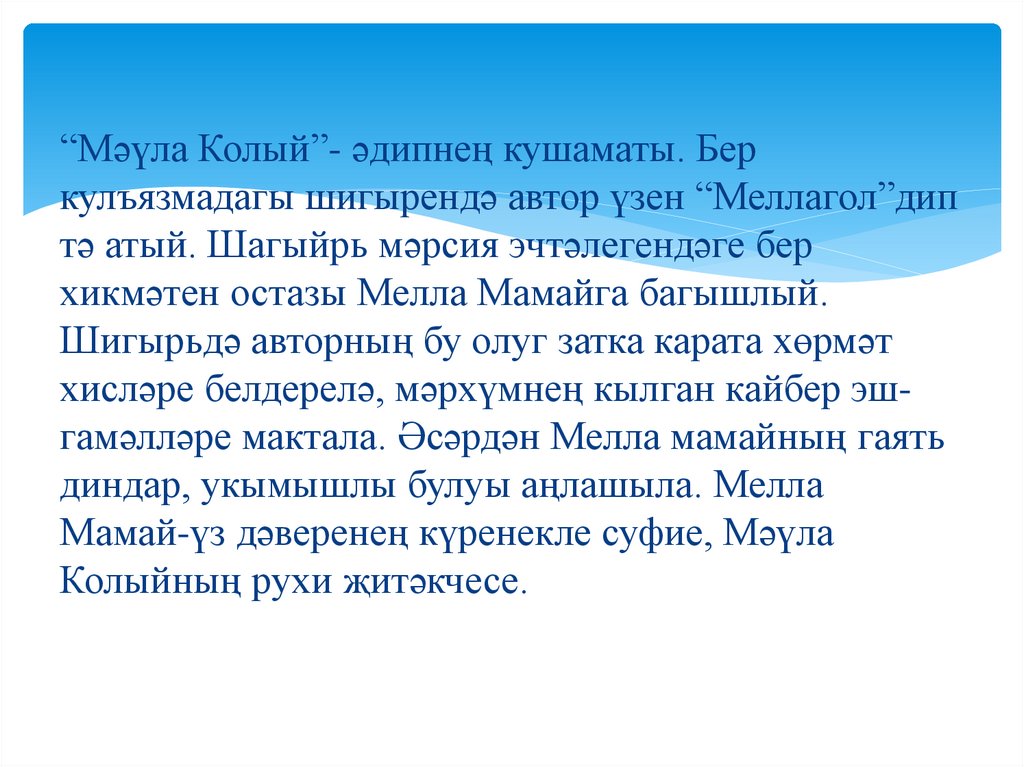 “Мәүла Колый”- әдипнең кушаматы. Бер кулъязмадагы шигырендә автор үзен “Меллагол”дип тә атый. Шагыйрь мәрсия эчтәлегендәге бер хикмәтен остазы Мелла Мамайга багышлый. Шигырьдә авторның бу олуг затка карата хөрмәт хисләре белдерелә, мәрхүмнең кылган кайбер эш-гамәлләре мактала. Әсәрдән Мелла мамайның гаять диндар, укымышлы булуы аңлашыла. Мелла Мамай-үз дәверенең күренекле суфие, Мәүла Колыйның рухи җитәкчесе.